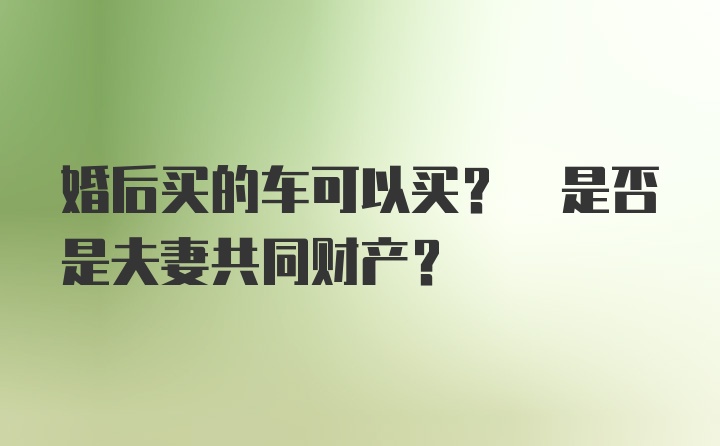 婚后买的车可以买？　是否是夫妻共同财产？